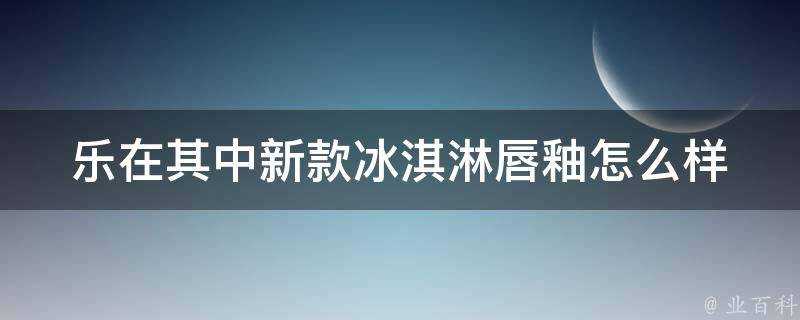 乐在其中新款冰淇淋唇釉怎么样

@ 业百科